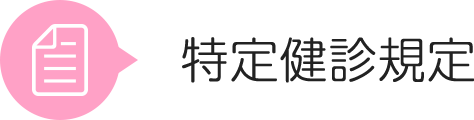 特定健診規定